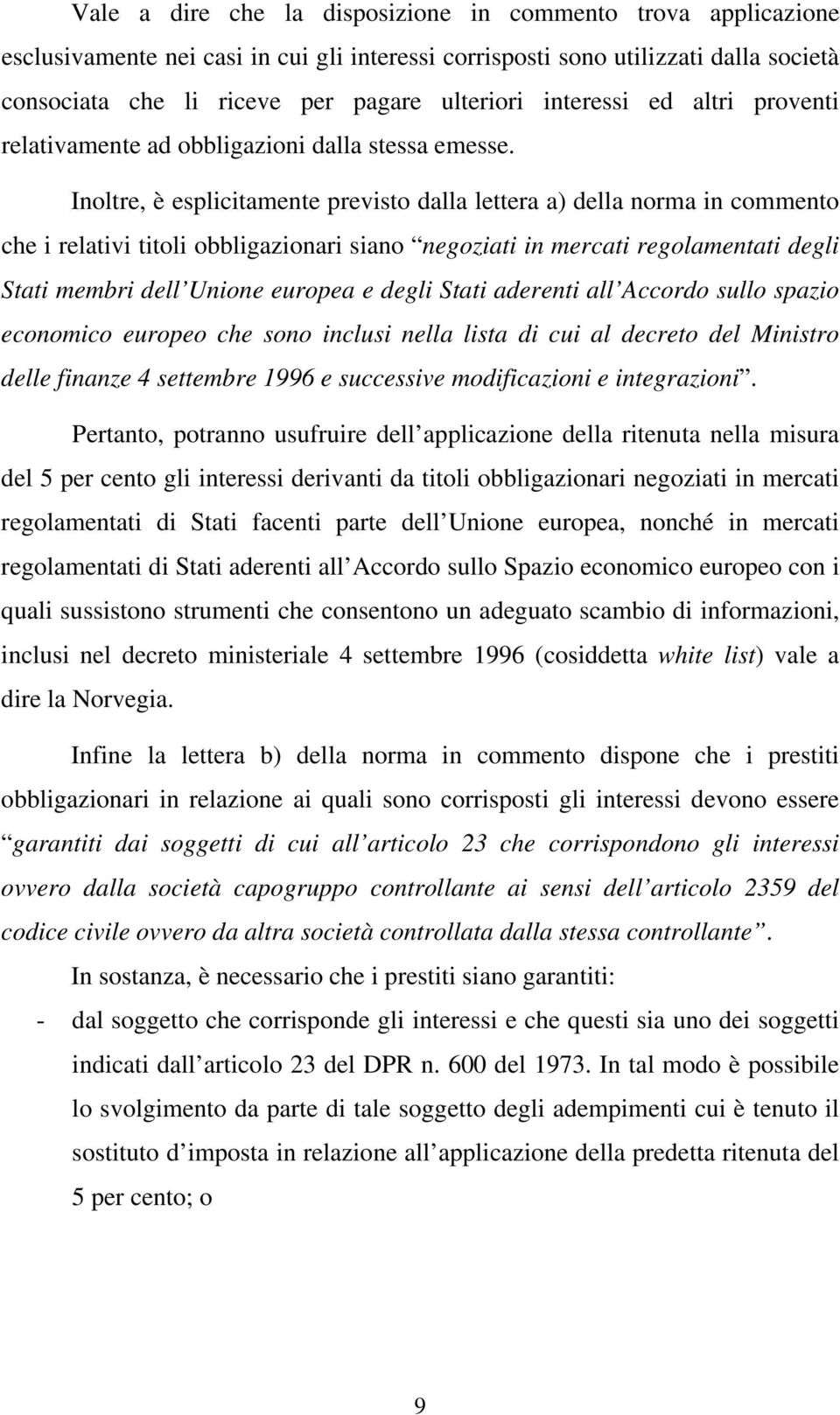 Vale a dire che la disposizione in commento trova applicazione esclusivamente nei casi in cui gli interessi corrisposti sono utilizzati dalla società consociata che li riceve per pagare ulteriori interessi ed altri proventi relativamente ad obbligazioni dalla stessa emesse.

Inoltre, è esplicitamente previsto dalla lettera a) della norma in commento che i relativi titoli obbligazionari siano “negoziati in mercati regolamentati degli Stati membri dell’Unione europea e degli Stati aderenti all’Accordo sullo spazio economico europeo che sono inclusi nella lista di cui al decreto del Ministro delle finanze 4 settembre 1996 e successive modificazioni e integrazioni”.

Pertanto, potranno usufruire dell’applicazione della ritenuta nella misura del 5 per cento gli interessi derivanti da titoli obbligazionari negoziati in mercati regolamentati di Stati facenti parte dell’Unione europea, nonché in mercati regolamentati di Stati aderenti all’Accordo sullo Spazio economico europeo con i quali sussistono strumenti che consentono un adeguato scambio di informazioni, inclusi nel decreto ministeriale 4 settembre 1996 (cosiddetta white list) vale a dire la Norvegia.

Infine la lettera b) della norma in commento dispone che i prestiti obbligazionari in relazione ai quali sono corrisposti gli interessi devono essere “garantiti dai soggetti di cui all’articolo 23 che corrispondono gli interessi ovvero dalla società capogruppo controllante ai sensi dell’articolo 2359 del codice civile ovvero da altra società controllata dalla stessa controllante”.

In sostanza, è necessario che i prestiti siano garantiti:

- dal soggetto che corrisponde gli interessi e che questi sia uno dei soggetti indicati dall’articolo 23 del DPR n. 600 del 1973. In tal modo è possibile lo svolgimento da parte di tale soggetto degli adempimenti cui è tenuto il sostituto d’imposta in relazione all’applicazione della predetta ritenuta del 5 per cento; o

9